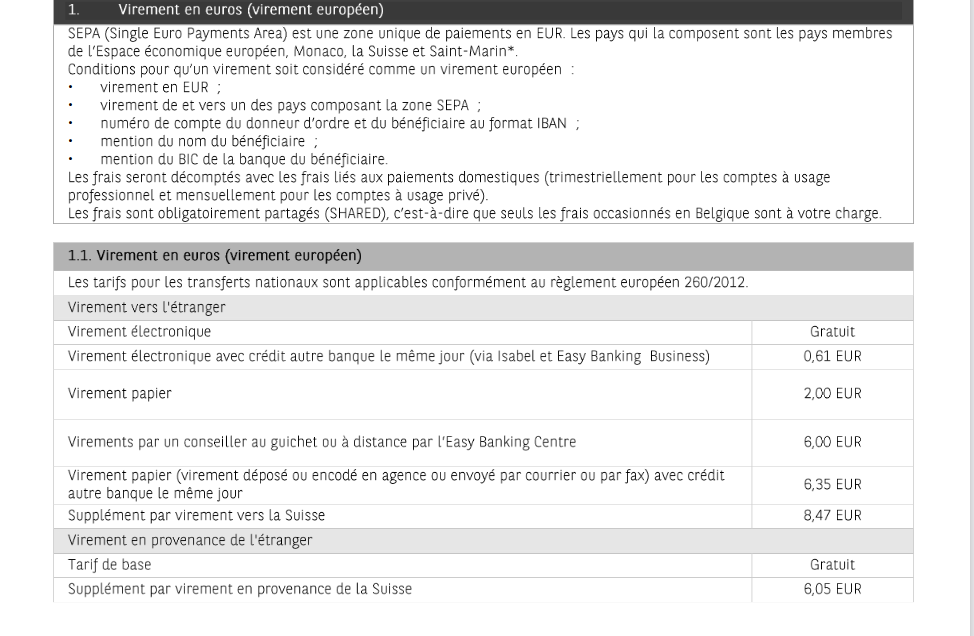 1. Virement en euros (virement européen)

SEPA (Single Euro Payments Area) est une zone unique de paiements en EUR. Les pays qui la composent sont les pays membres de l'Espace économique européen, Monaco, la Suisse et Saint-Marin*.
Conditions pour qu'un virement soit considéré comme un virement européen :
• virement en EUR ;
• virement de et vers un des pays composant la zone SEPA ;
• numéro de compte du donneur d'ordre et du bénéficiaire au format IBAN ;
• mention du nom du bénéficiaire ;
• mention du BIC de la banque du bénéficiaire.
Les frais seront décomptés avec les frais liés aux paiements domestiques (trimestriellement pour les comptes à usage professionnel et mensuellement pour les comptes à usage privé).
Les frais sont obligatoirement partagés (SHARED), c'est-à-dire que seuls les frais occasionnés en Belgique sont à votre charge.

| 1.1. Virement en euros (virement européen) | |
|---|---|
| Les tarifs pour les transferts nationaux sont applicables conformément au règlement européen 260/2012. | |
| Virement vers l'étranger | |
| Virement électronique | Gratuit |
| Virement électronique avec crédit autre banque le même jour (via Isabel et Easy Banking Business) | 0,61 EUR |
| Virement papier | 2,00 EUR |
| Virements par un conseiller au guichet ou à distance par l'Easy Banking Centre | 6,00 EUR |
| Virement papier (virement déposé ou encodé en agence ou envoyé par courrier ou par fax) avec crédit autre banque le même jour | 6,35 EUR |
| Supplément par virement vers la Suisse | 8,47 EUR |
| Virement en provenance de l'étranger | |
| Tarif de base | Gratuit |
| Supplément par virement en provenance de la Suisse | 6,05 EUR |